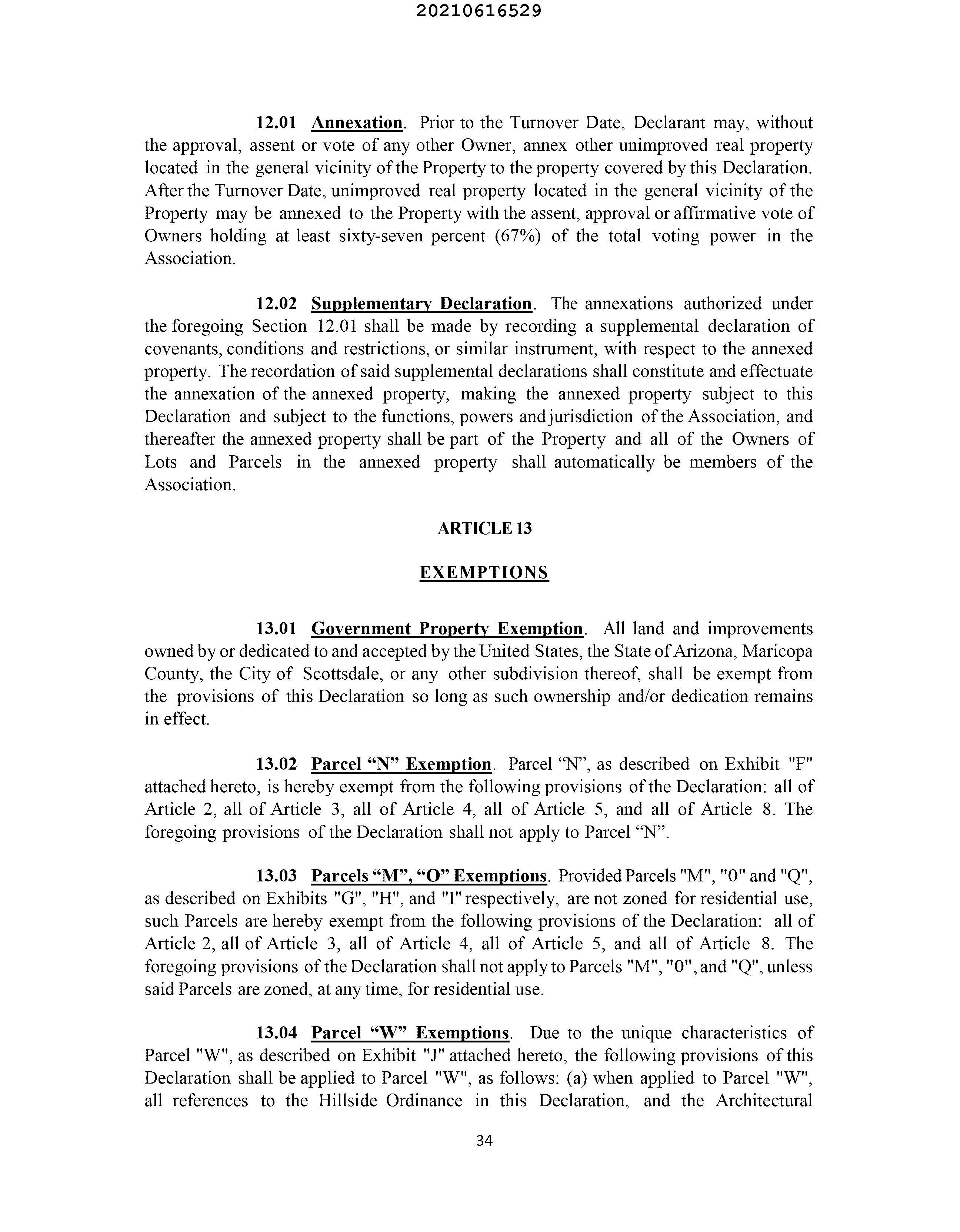 20210616529

12.01 Annexation. Prior to the Turnover Date, Declarant may, without the approval, assent or vote of any other Owner, annex other unimproved real property located in the general vicinity of the Property to the property covered by this Declaration. After the Turnover Date, unimproved real property located in the general vicinity of the Property may be annexed to the Property with the assent, approval or affirmative vote of Owners holding at least sixty-seven percent (67%) of the total voting power in the Association.

12.02 Supplementary Declaration. The annexations authorized under the foregoing Section 12.01 shall be made by recording a supplemental declaration of covenants, conditions and restrictions, or similar instrument, with respect to the annexed property. The recordation of said supplemental declarations shall constitute and effectuate the annexation of the annexed property, making the annexed property subject to this Declaration and subject to the functions, powers and jurisdiction of the Association, and thereafter the annexed property shall be part of the Property and all of the Owners of Lots and Parcels in the annexed property shall automatically be members of the Association.

ARTICLE 13

EXEMPTIONS

13.01 Government Property Exemption. All land and improvements owned by or dedicated to and accepted by the United States, the State of Arizona, Maricopa County, the City of Scottsdale, or any other subdivision thereof, shall be exempt from the provisions of this Declaration so long as such ownership and/or dedication remains in effect.

13.02 Parcel “N” Exemption. Parcel “N”, as described on Exhibit "F" attached hereto, is hereby exempt from the following provisions of the Declaration: all of Article 2, all of Article 3, all of Article 4, all of Article 5, and all of Article 8. The foregoing provisions of the Declaration shall not apply to Parcel “N”.

13.03 Parcels “M”, “O” Exemptions. Provided Parcels "M", "0" and "Q", as described on Exhibits "G", "H", and "I" respectively, are not zoned for residential use, such Parcels are hereby exempt from the following provisions of the Declaration: all of Article 2, all of Article 3, all of Article 4, all of Article 5, and all of Article 8. The foregoing provisions of the Declaration shall not apply to Parcels "M", "0", and "Q", unless said Parcels are zoned, at any time, for residential use.

13.04 Parcel “W” Exemptions. Due to the unique characteristics of Parcel "W", as described on Exhibit "J" attached hereto, the following provisions of this Declaration shall be applied to Parcel "W", as follows: (a) when applied to Parcel "W", all references to the Hillside Ordinance in this Declaration, and the Architectural

34